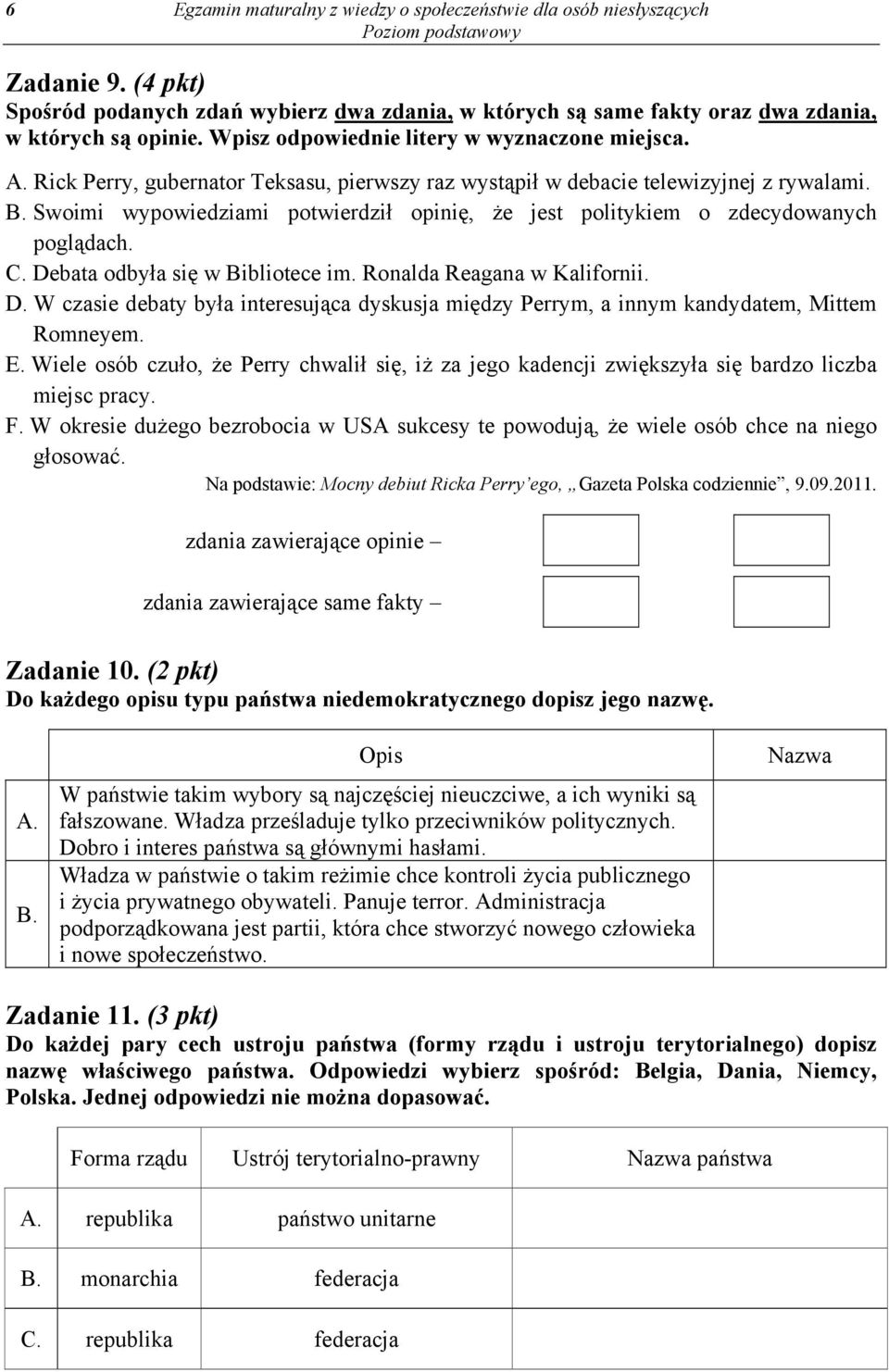 6 Egzamin maturalny z wiedzy o społeczeństwie dla osób niesłyszących
Poziom podstawowy

Zadanie 9. (4 pkt)
Spośród podanych zdań wybierz dwa zdania, w których są same fakty oraz dwa zdania, w których są opinie. Wpisz odpowiednie litery w wyznaczone miejsca.

A. Rick Perry, gubernator Teksasu, pierwszy raz wystąpił w debacie telewizyjnej z rywalami.
B. Swoimi wypowiedziami potwierdził opinię, że jest politykiem o zdecydowanych poglądach.
C. Debata odbyła się w Bibliotece im. Ronalda Reagana w Kalifornii.
D. W czasie debaty była interesująca dyskusja między Perrym, a innym kandydatem, Mittem Romneyem.
E. Wiele osób czuło, że Perry chwalił się, iż za jego kadencji zwiększyła się bardzo liczba miejsc pracy.
F. W okresie dużego bezrobocia w USA sukcesy te powodują, że wiele osób chce na niego głosować.

Na podstawie: Mocny debiut Ricka Perry'ego, „Gazeta Polska codziennie", 9.09.2011.

zdania zawierające opinie –

zdania zawierające same fakty –

Zadanie 10. (2 pkt)
Do każdego opisu typu państwa niedemokratycznego dopisz jego nazwę.

| | Opis | Nazwa |
|---|---|---|
| A. | W państwie takim wybory są najczęściej nieuczciwe, a ich wyniki są fałszowane. Władza prześladuje tylko przeciwników politycznych. Dobro i interes państwa są głównymi hasłami. | |
| B. | Władza w państwie o takim reżimie chce kontroli życia publicznego i życia prywatnego obywateli. Panuje terror. Administracja podporządkowana jest partii, która chce stworzyć nowego człowieka i nowe społeczeństwo. | |

Zadanie 11. (3 pkt)
Do każdej pary cech ustroju państwa (formy rządu i ustroju terytorialnego) dopisz nazwę właściwego państwa. Odpowiedzi wybierz spośród: Belgia, Dania, Niemcy, Polska. Jednej odpowiedzi nie można dopasować.

| | Forma rządu | Ustrój terytorialno-prawny | Nazwa państwa |
|---|---|---|---|
| A. | republika | państwo unitarne | |
| B. | monarchia | federacja | |
| C. | republika | federacja | |